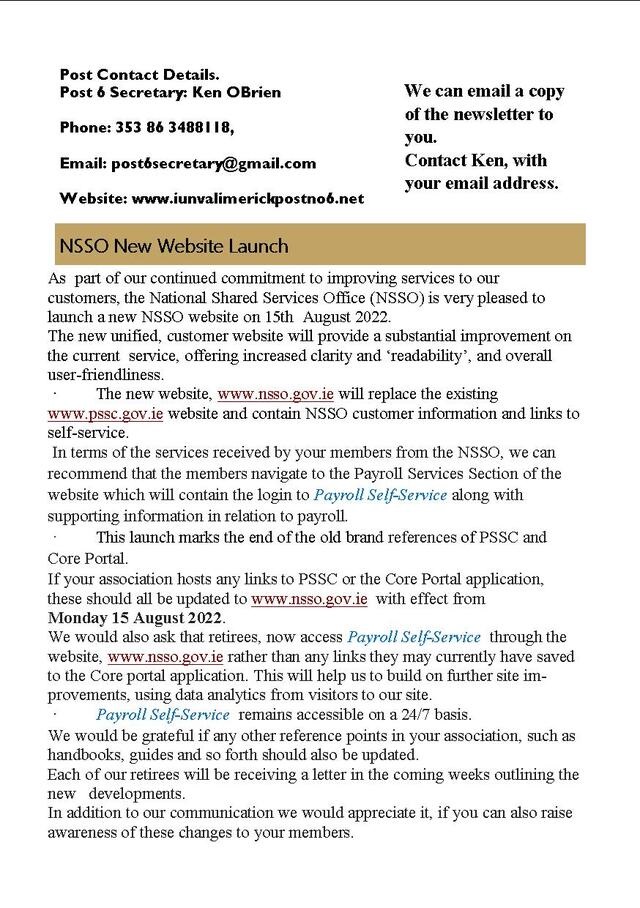 Post Contact Details.
Post 6 Secretary: Ken OBrien

Phone: 353 86 3488118,

Email: post6secretary@gmail.com

Website: www.iunvalimerickpostno6.net

We can email a copy of the newsletter to you.
Contact Ken, with your email address.

NSSO New Website Launch

As part of our continued commitment to improving services to our customers, the National Shared Services Office (NSSO) is very pleased to launch a new NSSO website on 15th August 2022.
The new unified, customer website will provide a substantial improvement on the current service, offering increased clarity and 'readability', and overall user-friendliness.
· The new website, www.nsso.gov.ie will replace the existing www.pssc.gov.ie website and contain NSSO customer information and links to self-service.
In terms of the services received by your members from the NSSO, we can recommend that the members navigate to the Payroll Services Section of the website which will contain the login to Payroll Self-Service along with supporting information in relation to payroll.
· This launch marks the end of the old brand references of PSSC and Core Portal.
If your association hosts any links to PSSC or the Core Portal application, these should all be updated to www.nsso.gov.ie with effect from
Monday 15 August 2022.
We would also ask that retirees, now access Payroll Self-Service through the website, www.nsso.gov.ie rather than any links they may currently have saved to the Core portal application. This will help us to build on further site improvements, using data analytics from visitors to our site.
· Payroll Self-Service remains accessible on a 24/7 basis.
We would be grateful if any other reference points in your association, such as handbooks, guides and so forth should also be updated.
Each of our retirees will be receiving a letter in the coming weeks outlining the new developments.
In addition to our communication we would appreciate it, if you can also raise awareness of these changes to your members.